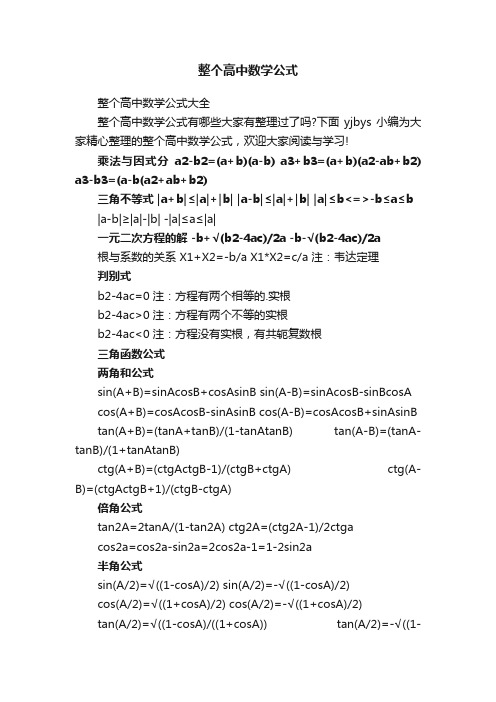 整个高中数学公式

整个高中数学公式大全

整个高中数学公式有哪些大家有整理过了吗?下面 yjbys 小编为大家精心整理的整个高中数学公式，欢迎大家阅读与学习!

乘法与因式分 a2-b2=(a+b)(a-b) a3+b3=(a+b)(a2-ab+b2) a3-b3=(a-b(a2+ab+b2)

三角不等式 |a+b|≤|a|+|b| |a-b|≤|a|+|b| |a|≤b<=>-b≤a≤b

|a-b|≥|a|-|b| -|a|≤a≤|a|

一元二次方程的解 -b+√(b2-4ac)/2a -b-√(b2-4ac)/2a

根与系数的关系 X1+X2=-b/a X1*X2=c/a 注：韦达定理

判别式

b2-4ac=0 注：方程有两个相等的.实根

b2-4ac>0 注：方程有两个不等的实根

b2-4ac<0 注：方程没有实根，有共轭复数根

三角函数公式

两角和公式

sin(A+B)=sinAcosB+cosAsinB sin(A-B)=sinAcosB-sinBcosA

cos(A+B)=cosAcosB-sinAsinB cos(A-B)=cosAcosB+sinAsinB

tan(A+B)=(tanA+tanB)/(1-tanAtanB) tan(A-B)=(tanA-tanB)/(1+tanAtanB)

ctg(A+B)=(ctgActgB-1)/(ctgB+ctgA) ctg(A-B)=(ctgActgB+1)/(ctgB-ctgA)

倍角公式

tan2A=2tanA/(1-tan2A) ctg2A=(ctg2A-1)/2ctga

cos2a=cos2a-sin2a=2cos2a-1=1-2sin2a

半角公式

sin(A/2)=√((1-cosA)/2) sin(A/2)=-√((1-cosA)/2)

cos(A/2)=√((1+cosA)/2) cos(A/2)=-√((1+cosA)/2)

tan(A/2)=√((1-cosA)/((1+cosA)) tan(A/2)=-√((1-